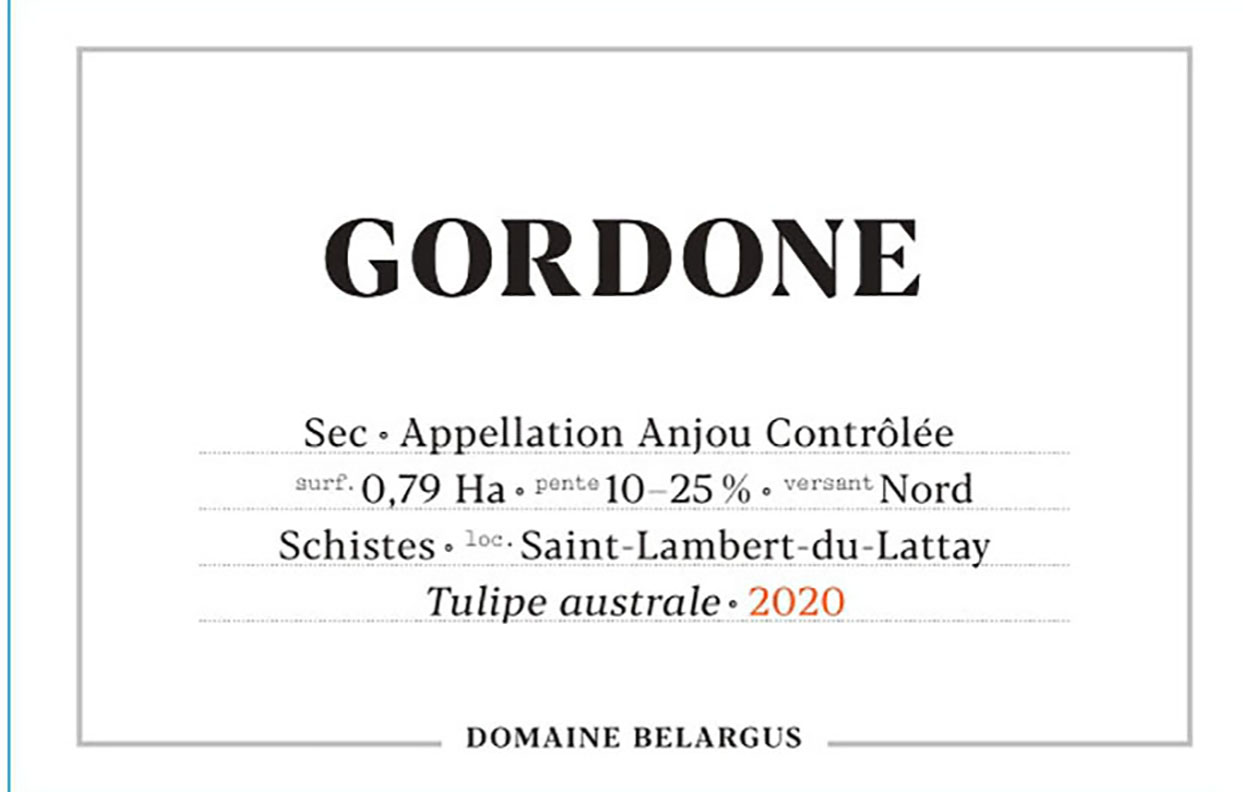 GORDONE

Sec • Appellation Anjou Contrôlée

surf. 0,79 Ha • pente 10–25 % • versant Nord

Schistes • loc. Saint-Lambert-du-Lattay

Tulipe australe • 2020

DOMAINE BELARGUS